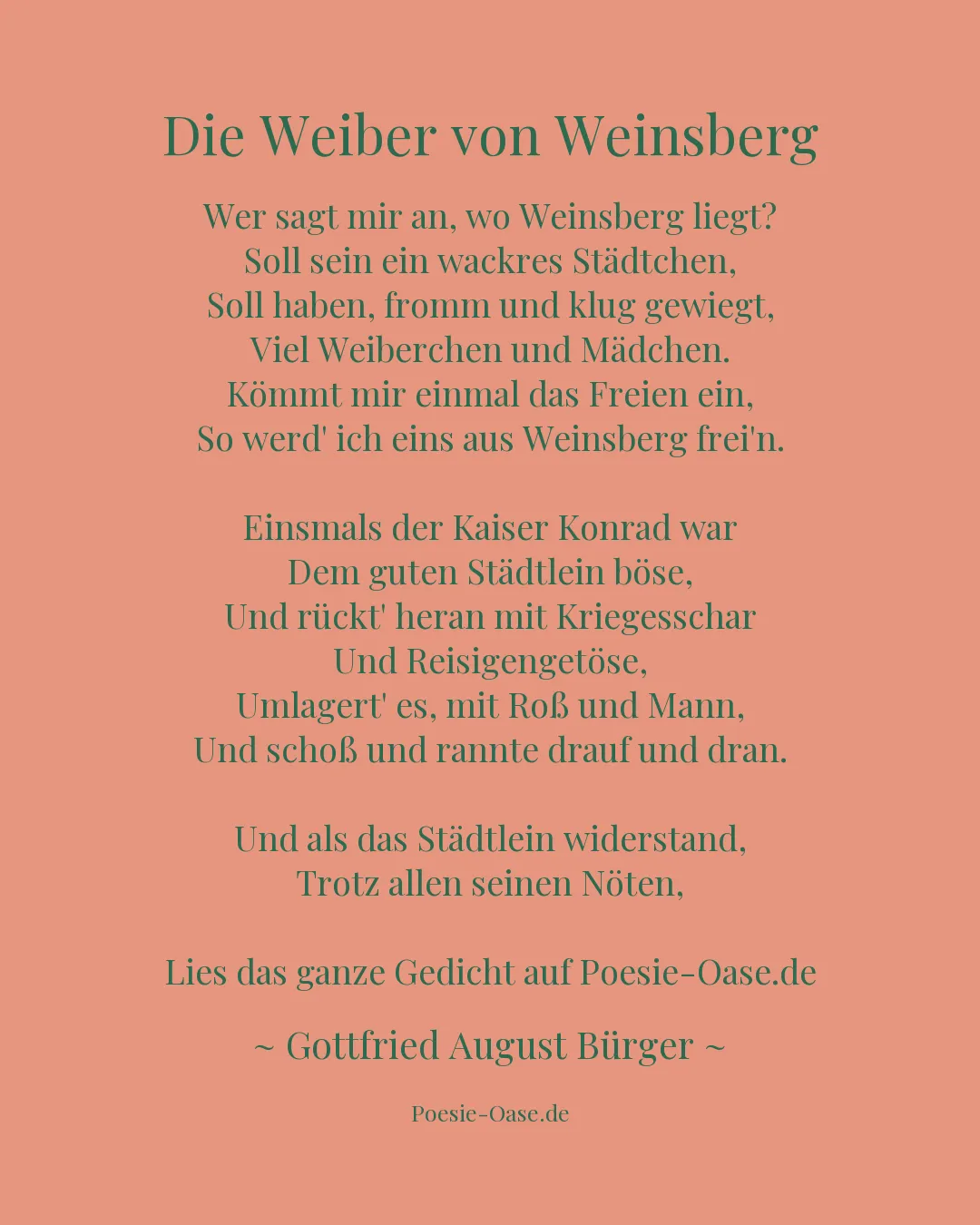 Die Weiber von Weinsberg

Wer sagt mir an, wo Weinsberg liegt?
Soll sein ein wackres Städtchen,
Soll haben, fromm und klug gewiegt,
Viel Weiberchen und Mädchen.
Kömmt mir einmal das Freien ein,
So werd' ich eins aus Weinsberg frei'n.

Einsmals der Kaiser Konrad war
Dem guten Städtlein böse,
Und rückt' heran mit Kriegesschar
Und Reisigengetöse,
Umlagert' es, mit Roß und Mann,
Und schoß und rannte drauf und dran.

Und als das Städtlein widerstand,
Trotz allen seinen Nöten,

Lies das ganze Gedicht auf Poesie-Oase.de

~ Gottfried August Bürger ~

Poesie-Oase.de